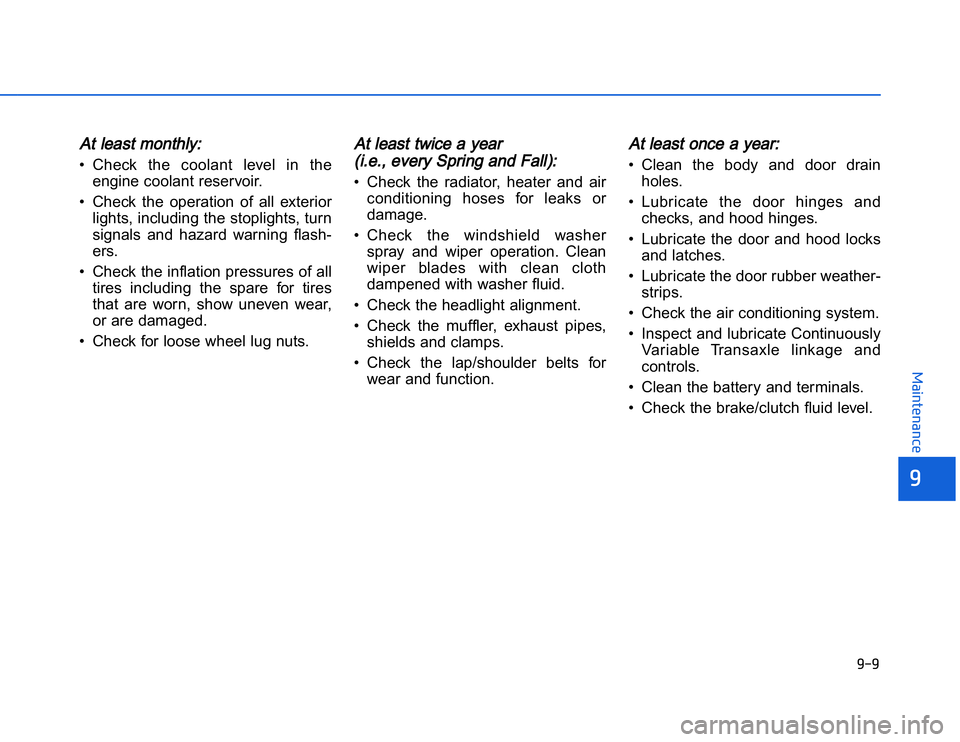 At least monthly:

• Check the coolant level in the engine coolant reservoir.

• Check the operation of all exterior lights, including the stoplights, turn signals and hazard warning flashers.

• Check the inflation pressures of all tires including the spare for tires that are worn, show uneven wear, or are damaged.

• Check for loose wheel lug nuts.

At least twice a year (i.e., every Spring and Fall):

• Check the radiator, heater and air conditioning hoses for leaks or damage.

• Check the windshield washer spray and wiper operation. Clean wiper blades with clean cloth dampened with washer fluid.

• Check the headlight alignment.

• Check the muffler, exhaust pipes, shields and clamps.

• Check the lap/shoulder belts for wear and function.

At least once a year:

• Clean the body and door drain holes.

• Lubricate the door hinges and checks, and hood hinges.

• Lubricate the door and hood locks and latches.

• Lubricate the door rubber weatherstrips.

• Check the air conditioning system.

• Inspect and lubricate Continuously Variable Transaxle linkage and controls.

• Clean the battery and terminals.

• Check the brake/clutch fluid level.

Maintenance

9

9-9

carmanualsonline.info